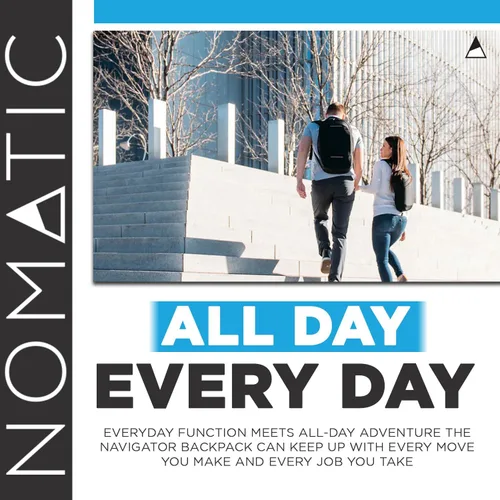 NOMATIC

ALL DAY
EVERY DAY

EVERYDAY FUNCTION MEETS ALL-DAY ADVENTURE THE NAVIGATOR BACKPACK CAN KEEP UP WITH EVERY MOVE YOU MAKE AND EVERY JOB YOU TAKE